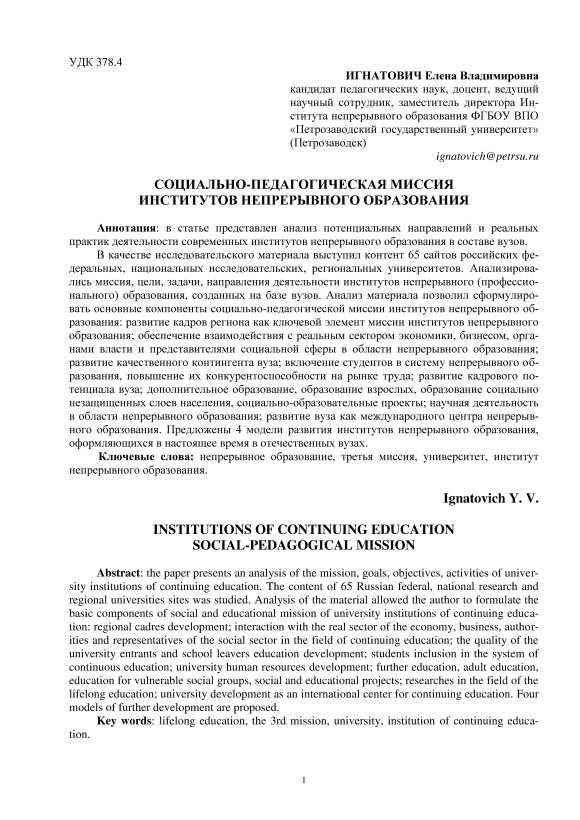 УДК 378.4

ИГНАТОВИЧ Елена Владимировна
кандидат педагогических наук, доцент, ведущий научный сотрудник, заместитель директора Института непрерывного образования ФГБОУ ВПО «Петрозаводский государственный университет» (Петрозаводск)
ignatovich@petrsu.ru

СОЦИАЛЬНО-ПЕДАГОГИЧЕСКАЯ МИССИЯ ИНСТИТУТОВ НЕПРЕРЫВНОГО ОБРАЗОВАНИЯ

Аннотация: в статье представлен анализ потенциальных направлений и реальных практик деятельности современных институтов непрерывного образования в составе вузов.

В качестве исследовательского материала выступил контент 65 сайтов российских федеральных, национальных исследовательских, региональных университетов. Анализировались миссия, цели, задачи, направления деятельности институтов непрерывного (профессионального) образования, созданных на базе вузов. Анализ материала позволил сформулировать основные компоненты социально-педагогической миссии институтов непрерывного образования: развитие кадров региона как ключевой элемент миссии институтов непрерывного образования; обеспечение взаимодействия с реальным сектором экономики, бизнесом, органами власти и представителями социальной сферы в области непрерывного образования; развитие качественного контингента вуза; включение студентов в систему непрерывного образования, повышение их конкурентоспособности на рынке труда; развитие кадрового потенциала вуза; дополнительное образование, образование взрослых, образование социально незащищенных слоев населения, социально-образовательные проекты; научная деятельность в области непрерывного образования; развитие вуза как международного центра непрерывного образования. Предложены 4 модели развития институтов непрерывного образования, оформляющихся в настоящее время в отечественных вузах.

Ключевые слова: непрерывное образование, третья миссия, университет, институт непрерывного образования.

Ignatovich Y. V.

INSTITUTIONS OF CONTINUING EDUCATION SOCIAL-PEDAGOGICAL MISSION

Abstract: the paper presents an analysis of the mission, goals, objectives, activities of university institutions of continuing education. The content of 65 Russian federal, national research and regional universities sites was studied. Analysis of the material allowed the author to formulate the basic components of social and educational mission of university institutions of continuing education: regional cadres development; interaction with the real sector of the economy, business, authorities and representatives of the social sector in the field of continuing education; the quality of the university entrants and school leavers education development; students inclusion in the system of continuous education; university human resources development; further education, adult education, education for vulnerable social groups, social and educational projects; researches in the field of the lifelong education; university development as an international center for continuing education. Four models of further development are proposed.

Key words: lifelong education, the 3rd mission, university, institution of continuing education.

1